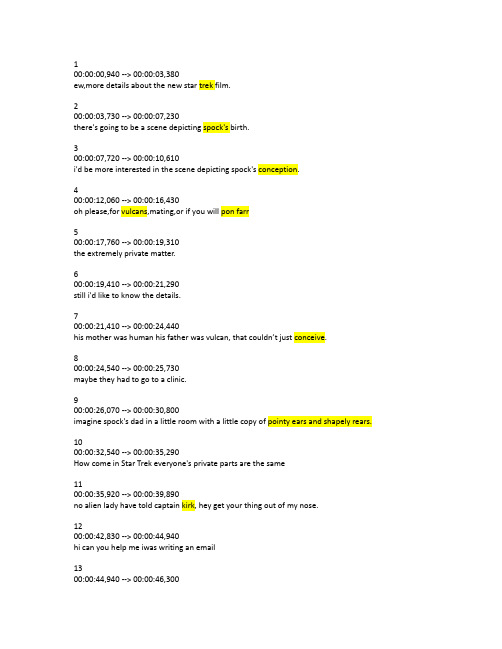 1
00:00:00,940 --> 00:00:03,380
ew,more details about the new star trek film.

2
00:00:03,730 --> 00:00:07,230
there's going to be a scene depicting spock's birth.

3
00:00:07,720 --> 00:00:10,610
i'd be more interested in the scene depicting spock's conception.

4
00:00:12,060 --> 00:00:16,430
oh please,for vulcans,mating,or if you will pon farr

5
00:00:17,760 --> 00:00:19,310
the extremely private matter.

6
00:00:19,410 --> 00:00:21,290
still i'd like to know the details.

7
00:00:21,410 --> 00:00:24,440
his mother was human his father was vulcan, that couldn't just conceive.

8
00:00:24,540 --> 00:00:25,730
maybe they had to go to a clinic.

9
00:00:26,070 --> 00:00:30,800
imagine spock's dad in a little room with a little copy of pointy ears and shapely rears.

10
00:00:32,540 --> 00:00:35,290
How come in Star Trek everyone's private parts are the same

11
00:00:35,920 --> 00:00:39,890
no alien lady have told captain kirk, hey get your thing out of my nose.

12
00:00:42,830 --> 00:00:44,940
hi can you help me iwas writing an email

13
00:00:44,940 --> 00:00:46,300